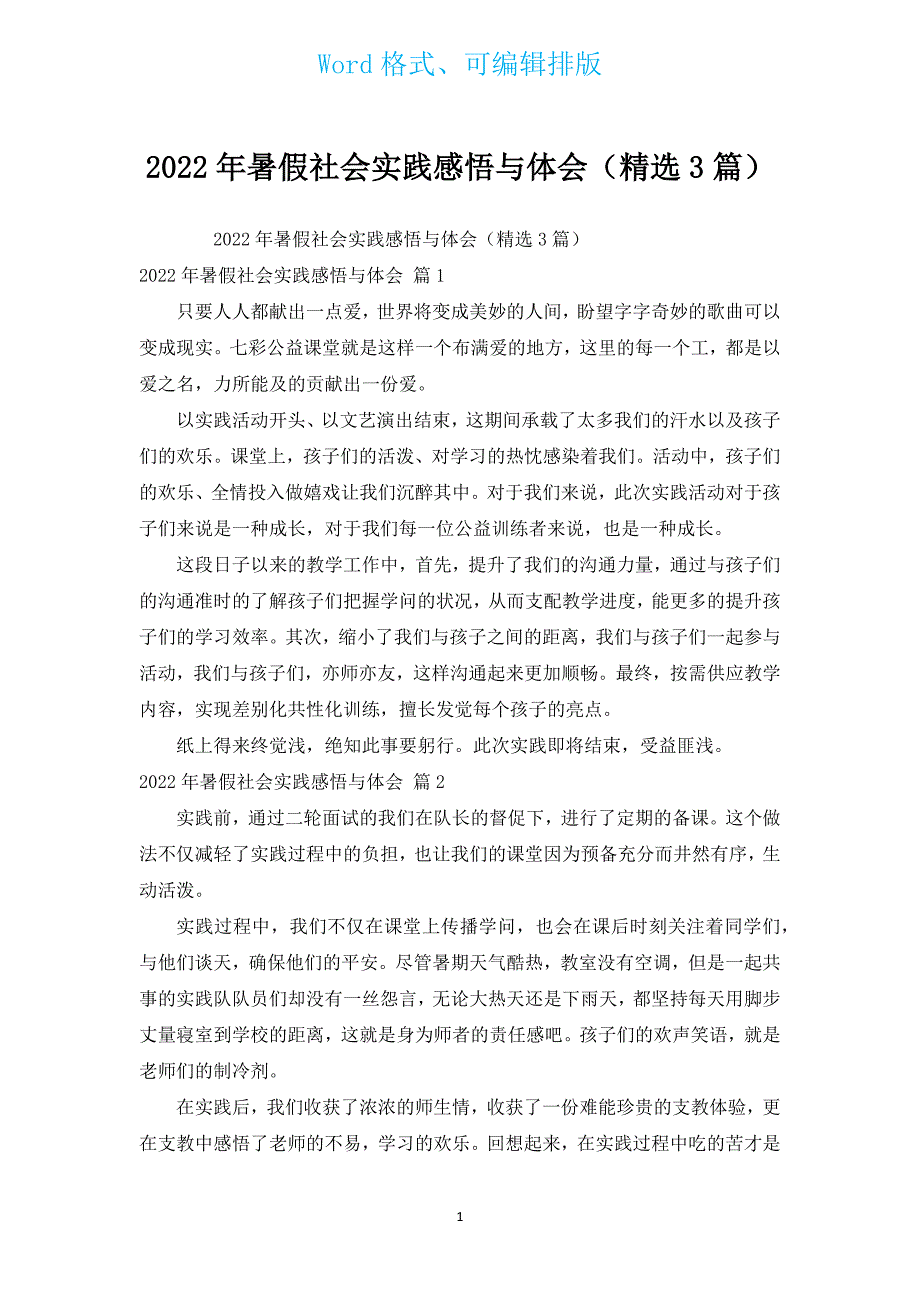 Word 格式、可编辑排版

2022 年暑假社会实践感悟与体会（精选 3 篇）

2022 年暑假社会实践感悟与体会（精选 3 篇）

2022 年暑假社会实践感悟与体会 篇 1

只要人人都献出一点爱，世界将变成美妙的人间，盼望字字奇妙的歌曲可以变成现实。七彩公益课堂就是这样一个布满爱的地方，这里的每一个工，都是以爱之名，力所能及的贡献出一份爱。

以实践活动开头、以文艺演出结束，这期间承载了太多我们的汗水以及孩子们的欢乐。课堂上，孩子们的活泼、对学习的热忱感染着我们。活动中，孩子们的欢乐、全情投入做嬉戏让我们沉醉其中。对于我们来说，此次实践活动对于孩子们来说是一种成长，对于我们每一位公益训练者来说，也是一种成长。

这段日子以来的教学工作中，首先，提升了我们的沟通力量，通过与孩子们的沟通准时的了解孩子们把握学问的状况，从而支配教学进度，能更多的提升孩子们的学习效率。其次，缩小了我们与孩子之间的距离，我们与孩子们一起参与活动，我们与孩子们，亦师亦友，这样沟通起来更加顺畅。最终，按需供应教学内容，实现差别化共性化训练，擅长发觉每个孩子的亮点。

纸上得来终觉浅，绝知此事要躬行。此次实践即将结束，受益匪浅。

2022 年暑假社会实践感悟与体会 篇 2

实践前，通过二轮面试的我们在队长的督促下，进行了定期的备课。这个做法不仅减轻了实践过程中的负担，也让我们的课堂因为预备充分而井然有序，生动活泼。

实践过程中，我们不仅在课堂上传播学问，也会在课后时刻关注着同学们，与他们谈天，确保他们的平安。尽管暑期天气酷热，教室没有空调，但是一起共事的实践队队员们却没有一丝怨言，无论大热天还是下雨天，都坚持每天用脚步丈量寝室到学校的距离，这就是身为师者的责任感吧。孩子们的欢声笑语，就是老师们的制冷剂。

在实践后，我们收获了浓浓的师生情，收获了一份难能珍贵的支教体验，更在支教中感悟了老师的不易，学习的欢乐。回想起来，在实践过程中吃的苦才是

1